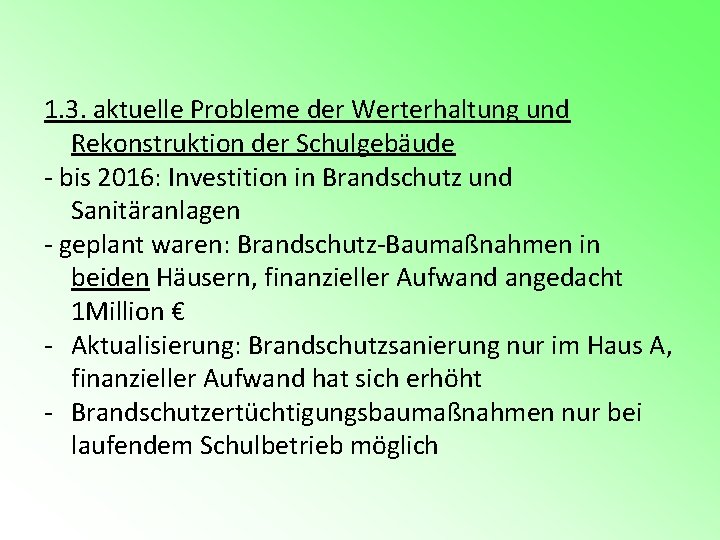 1.3. aktuelle Probleme der Werterhaltung und Rekonstruktion der Schulgebäude
- bis 2016: Investition in Brandschutz und Sanitäranlagen
- geplant waren: Brandschutz-Baumaßnahmen in beiden Häusern, finanzieller Aufwand angedacht 1Million €
- Aktualisierung: Brandschutzsanierung nur im Haus A, finanzieller Aufwand hat sich erhöht
- Brandschutzertüchtigungsbaumaßnahmen nur bei laufendem Schulbetrieb möglich